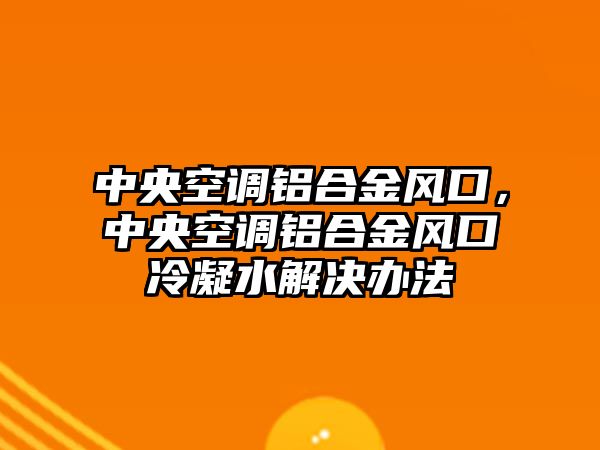 中央空调铝合金风口，中央空调铝合金风口冷凝水解决办法